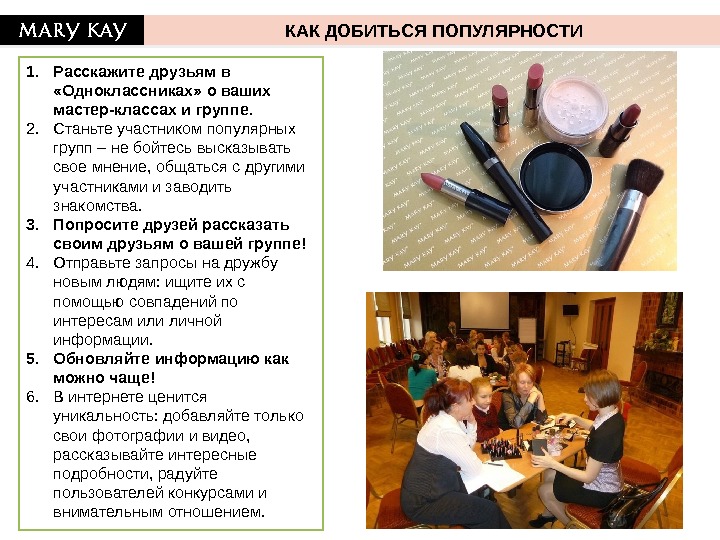 MARY KAY

КАК ДОБИТЬСЯ ПОПУЛЯРНОСТИ

1. Расскажите друзьям в «Одноклассниках» о ваших мастер-классах и группе.
2. Станьте участником популярных групп – не бойтесь высказывать свое мнение, общаться с другими участниками и заводить знакомства.
3. Попросите друзей рассказать своим друзьям о вашей группе!
4. Отправьте запросы на дружбу новым людям: ищите их с помощью совпадений по интересам или личной информации.
5. Обновляйте информацию как можно чаще!
6. В интернете ценится уникальность: добавляйте только свои фотографии и видео, рассказывайте интересные подробности, радуйте пользователей конкурсами и внимательным отношением.

MARY KAY